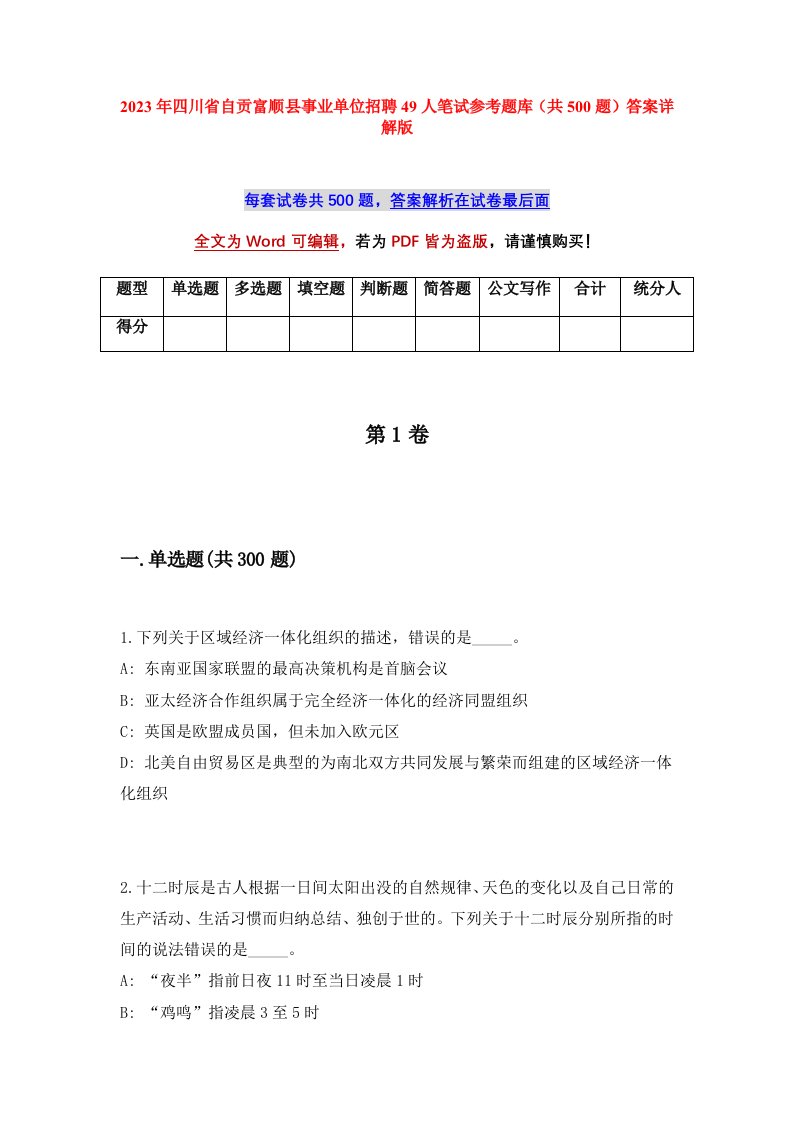 2023年四川省自贡富顺县事业单位招聘49人笔试参考题库（共500题）答案详解版

每套试卷共500题，答案解析在试卷最后面

全文为Word可编辑，若为PDF皆为盗版，请谨慎购买！

| 题型 | 单选题 | 多选题 | 填空题 | 判断题 | 简答题 | 公文写作 | 合计 | 统分人 |
|---|---|---|---|---|---|---|---|---|
| 得分 | | | | | | | | |

第1卷

一.单选题(共300题)

1.下列关于区域经济一体化组织的描述，错误的是_____。
A: 东南亚国家联盟的最高决策机构是首脑会议
B: 亚太经济合作组织属于完全经济一体化的经济同盟组织
C: 英国是欧盟成员国，但未加入欧元区
D: 北美自由贸易区是典型的为南北双方共同发展与繁荣而组建的区域经济一体化组织

2.十二时辰是古人根据一日间太阳出没的自然规律、天色的变化以及自己日常的生产活动、生活习惯而归纳总结、独创于世的。下列关于十二时辰分别所指的时间的说法错误的是_____。
A: “夜半”指前日夜11时至当日凌晨1时
B: “鸡鸣”指凌晨3至5时